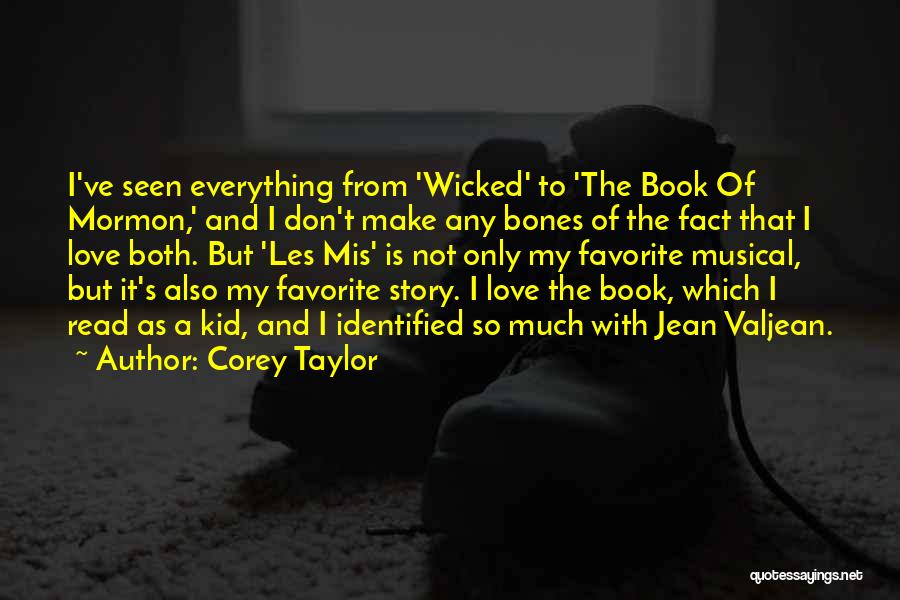 I've seen everything from 'Wicked' to 'The Book Of Mormon,' and I don't make any bones of the fact that I love both. But 'Les Mis' is not only my favorite musical, but it's also my favorite story. I love the book, which I read as a kid, and I identified so much with Jean Valjean.

~ Author: Corey Taylor

quotessayings.net